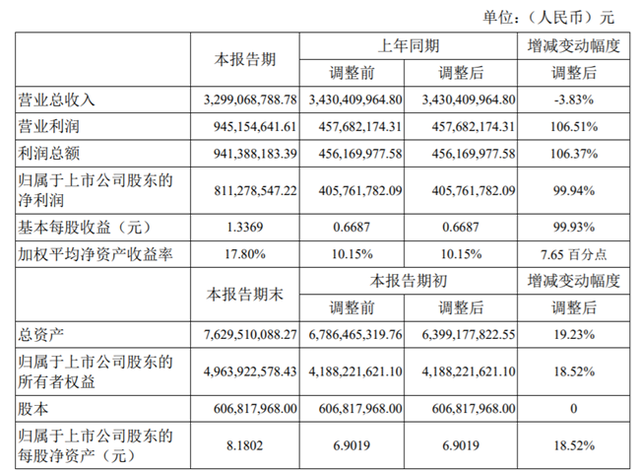 单位：（人民币）元

| | 本报告期 | 上年同期 | | 增减变动幅度 |
|---|---|---|---|---|
| | | 调整前 | 调整后 | 调整后 |
| 营业总收入 | 3,299,068,788.78 | 3,430,409,964.80 | 3,430,409,964.80 | -3.83% |
| 营业利润 | 945,154,641.61 | 457,682,174.31 | 457,682,174.31 | 106.51% |
| 利润总额 | 941,388,183.39 | 456,169,977.58 | 456,169,977.58 | 106.37% |
| 归属于上市公司股东的净利润 | 811,278,547.22 | 405,761,782.09 | 405,761,782.09 | 99.94% |
| 基本每股收益（元） | 1.3369 | 0.6687 | 0.6687 | 99.93% |
| 加权平均净资产收益率 | 17.80% | 10.15% | 10.15% | 7.65 百分点 |
| | 本报告期末 | 本报告期初 | | 增减变动幅度 |
| | | 调整前 | 调整后 | 调整后 |
| 总资产 | 7,629,510,088.27 | 6,786,465,319.76 | 6,399,177,822.55 | 19.23% |
| 归属于上市公司股东的所有者权益 | 4,963,922,578.43 | 4,188,221,621.10 | 4,188,221,621.10 | 18.52% |
| 股本 | 606,817,968.00 | 606,817,968.00 | 606,817,968.00 | 0 |
| 归属于上市公司股东的每股净资产（元） | 8.1802 | 6.9019 | 6.9019 | 18.52% |